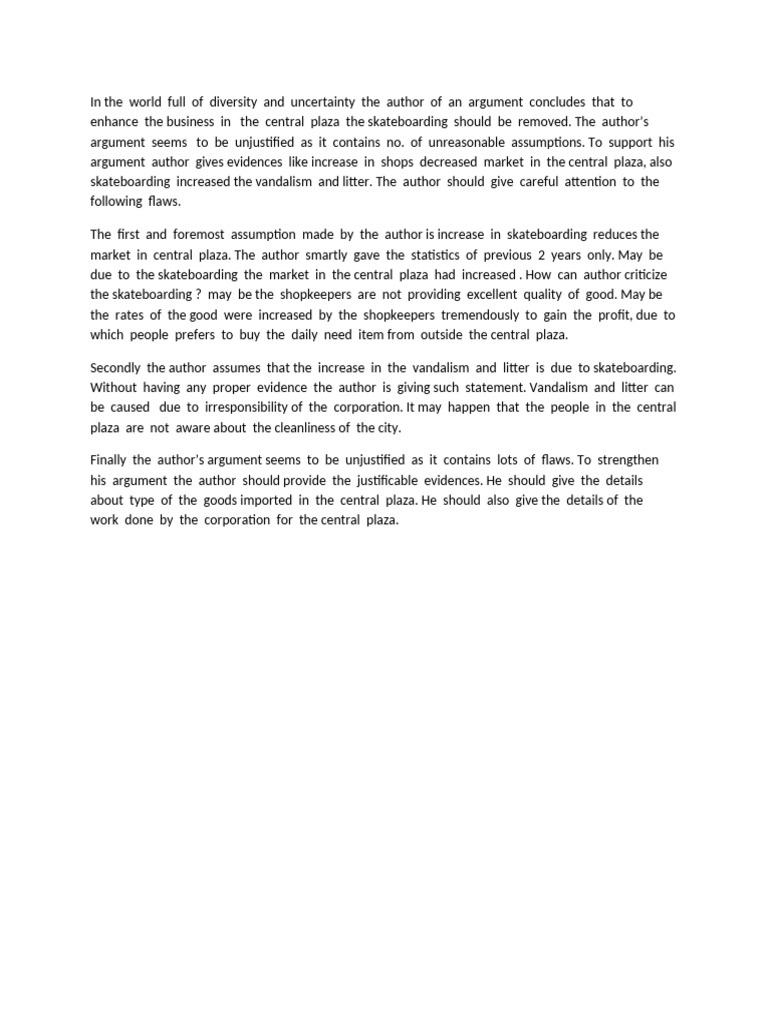 In the world full of diversity and uncertainty the author of an argument concludes that to enhance the business in the central plaza the skateboarding should be removed. The author's argument seems to be unjustified as it contains no. of unreasonable assumptions. To support his argument author gives evidences like increase in shops decreased market in the central plaza, also skateboarding increased the vandalism and litter. The author should give careful attention to the following flaws.

The first and foremost assumption made by the author is increase in skateboarding reduces the market in central plaza. The author smartly gave the statistics of previous 2 years only. May be due to the skateboarding the market in the central plaza had increased . How can author criticize the skateboarding ? may be the shopkeepers are not providing excellent quality of good. May be the rates of the good were increased by the shopkeepers tremendously to gain the profit, due to which people prefers to buy the daily need item from outside the central plaza.

Secondly the author assumes that the increase in the vandalism and litter is due to skateboarding. Without having any proper evidence the author is giving such statement. Vandalism and litter can be caused due to irresponsibility of the corporation. It may happen that the people in the central plaza are not aware about the cleanliness of the city.

Finally the author's argument seems to be unjustified as it contains lots of flaws. To strengthen his argument the author should provide the justificable evidences. He should give the details about type of the goods imported in the central plaza. He should also give the details of the work done by the corporation for the central plaza.